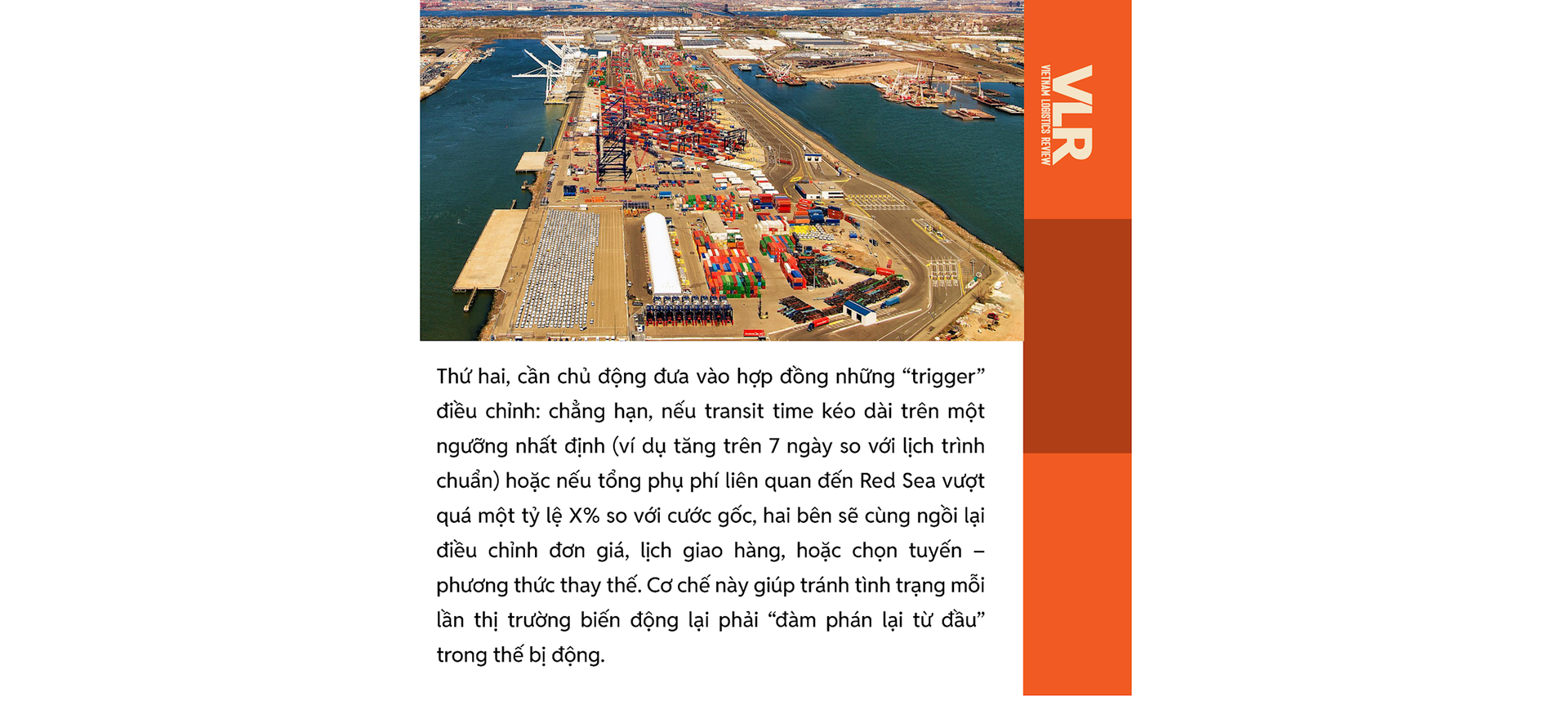 VLR
VIETNAM LOGISTICS REVIEW

Thứ hai, cần chủ động đưa vào hợp đồng những “trigger” điều chỉnh: chẳng hạn, nếu transit time kéo dài trên một ngưỡng nhất định (ví dụ tăng trên 7 ngày so với lịch trình chuẩn) hoặc nếu tổng phụ phí liên quan đến Red Sea vượt quá một tỷ lệ X% so với cước gốc, hai bên sẽ cùng ngồi lại điều chỉnh đơn giá, lịch giao hàng, hoặc chọn tuyến – phương thức thay thế. Cơ chế này giúp tránh tình trạng mỗi lần thị trường biến động lại phải “đàm phán lại từ đầu” trong thế bị động.